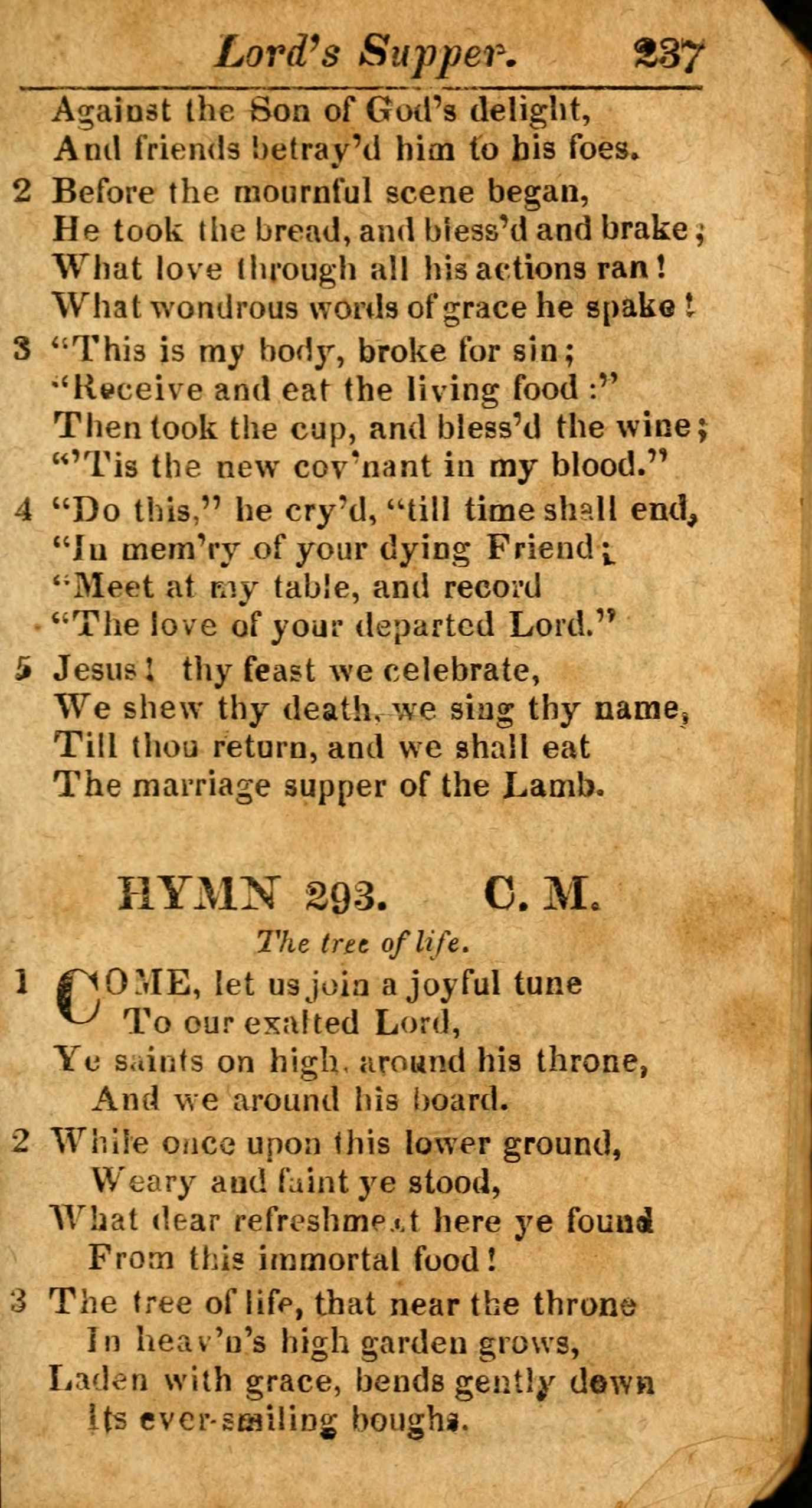 Lord's Supper. 237

Against the Son of God's delight,
And friends betray'd him to his foes.

2 Before the mournful scene began,
He took the bread, and bless'd and brake;
What love through all his actions ran!
What wondrous words of grace he spake!

3 "This is my body, broke for sin;
"Receive and eat the living food:"
Then took the cup, and bless'd the wine;
"'Tis the new cov'nant in my blood."

4 "Do this," he cry'd, "till time shall end,
"In mem'ry of your dying Friend;
"Meet at my table, and record
"The love of your departed Lord."

5 Jesus! thy feast we celebrate,
We shew thy death, we sing thy name,
Till thou return, and we shall eat
The marriage supper of the Lamb.

HYMN 293. C. M.

The tree of life.

1 COME, let us join a joyful tune
To our exalted Lord,
Ye saints on high, around his throne,
And we around his board.

2 While once upon this lower ground,
Weary and faint ye stood,
What dear refreshment here ye found
From this immortal food!

3 The tree of life, that near the throne
In heav'n's high garden grows,
Laden with grace, bends gently down
Its ever-smiling boughs.